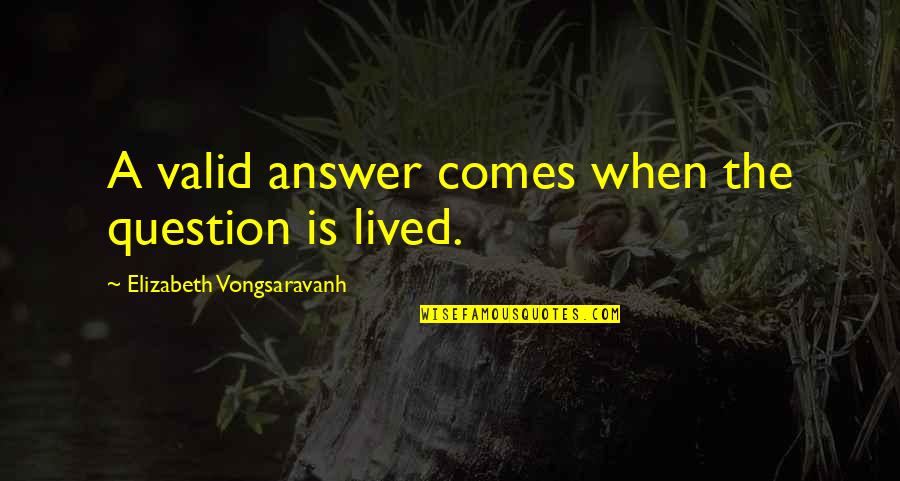 A valid answer comes when the question is lived.

~ Elizabeth Vongsaravanh

WISEFAMOUSQUOTES.COM